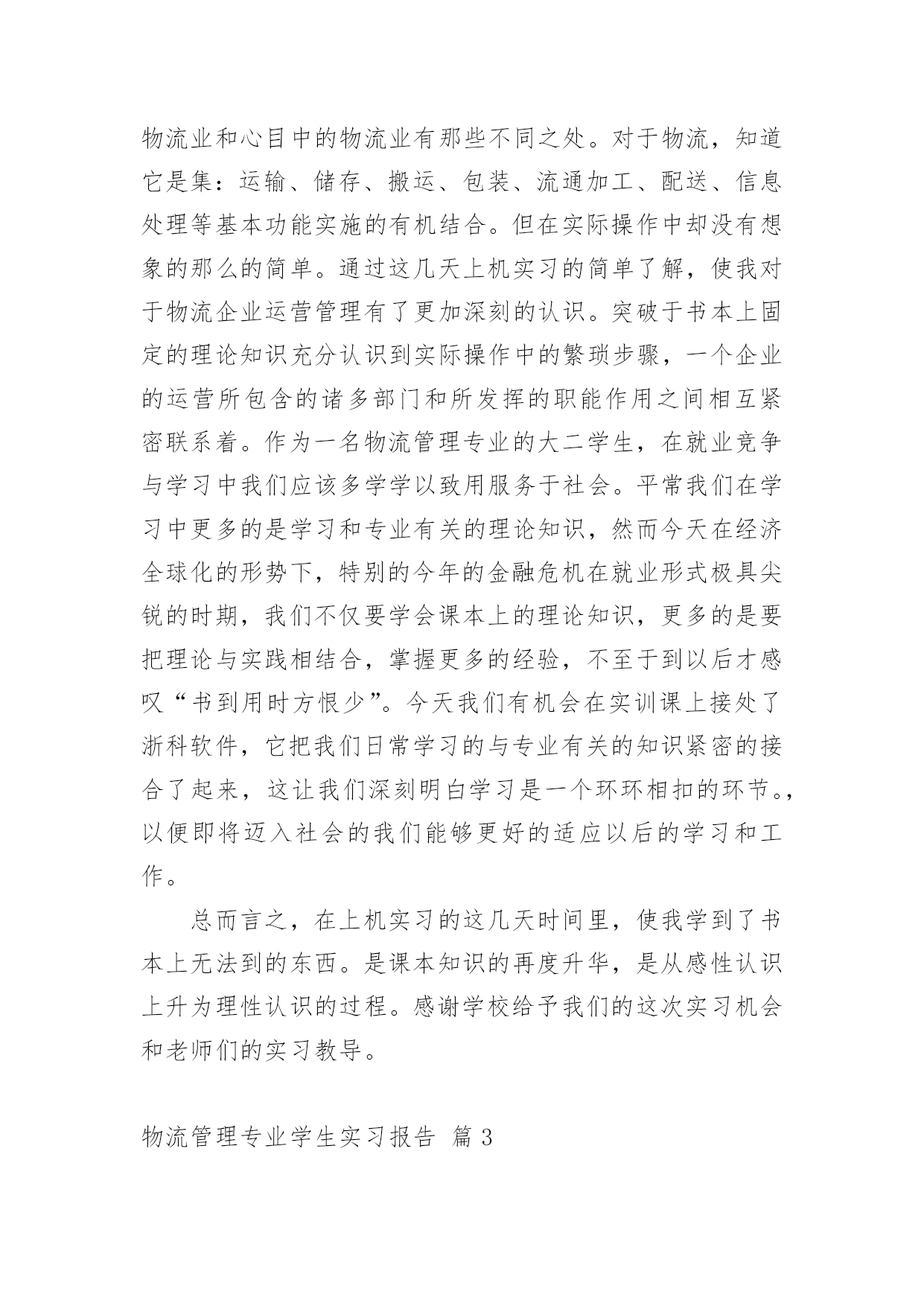 物流业和心目中的物流业有那些不同之处。对于物流，知道它是集：运输、储存、搬运、包装、流通加工、配送、信息处理等基本功能实施的有机结合。但在实际操作中却没有想象的那么的简单。通过这几天上机实习的简单了解，使我对于物流企业运营管理有了更加深刻的认识。突破于书本上固定的理论知识充分认识到实际操作中的繁琐步骤，一个企业的运营所包含的诸多部门和所发挥的职能作用之间相互紧密联系着。作为一名物流管理专业的大二学生，在就业竞争与学习中我们应该多学学以致用服务于社会。平常我们在学习中更多的是学习和专业有关的理论知识，然而今天在经济全球化的形势下，特别的今年的金融危机在就业形式极具尖锐的时期，我们不仅要学会课本上的理论知识，更多的是要把理论与实践相结合，掌握更多的经验，不至于到以后才感叹“书到用时方恨少”。今天我们有机会在实训课上接处了浙科软件，它把我们日常学习的与专业有关的知识紧密的接合了起来，这让我们深刻明白学习是一个环环相扣的环节。，以便即将迈入社会的我们能够更好的适应以后的学习和工作。

总而言之，在上机实习的这几天时间里，使我学到了书本上无法到的东西。是课本知识的再度升华，是从感性认识上升为理性认识的过程。感谢学校给予我们的这次实习机会和老师们的实习教导。

物流管理专业学生实习报告 篇3